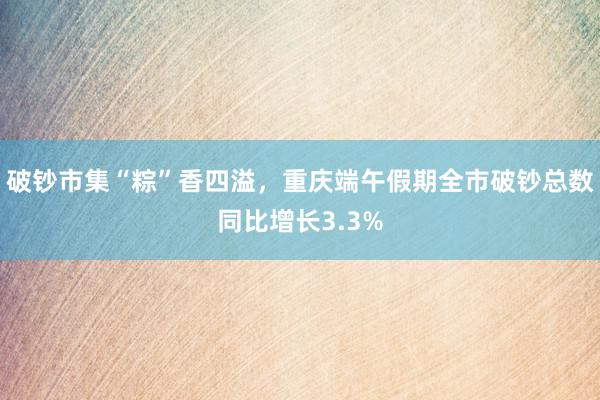 破钞市集“粽”香四溢，重庆端午假期全市破钞总数同比增长3.3%